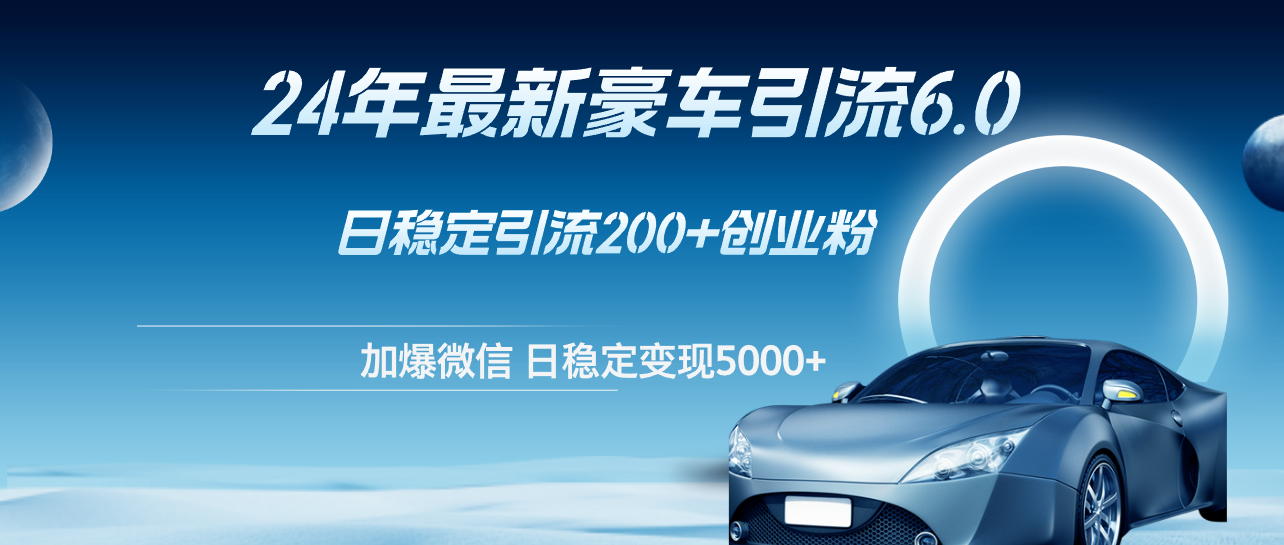 24年最新豪车引流6.0

日稳定引流200+创业粉

加爆微信 日稳定变现5000+